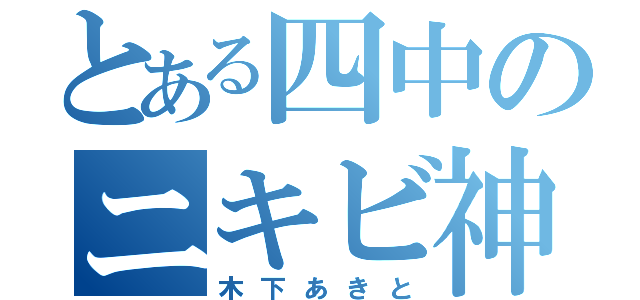 とある四中の
ニキビ神
木下あきと